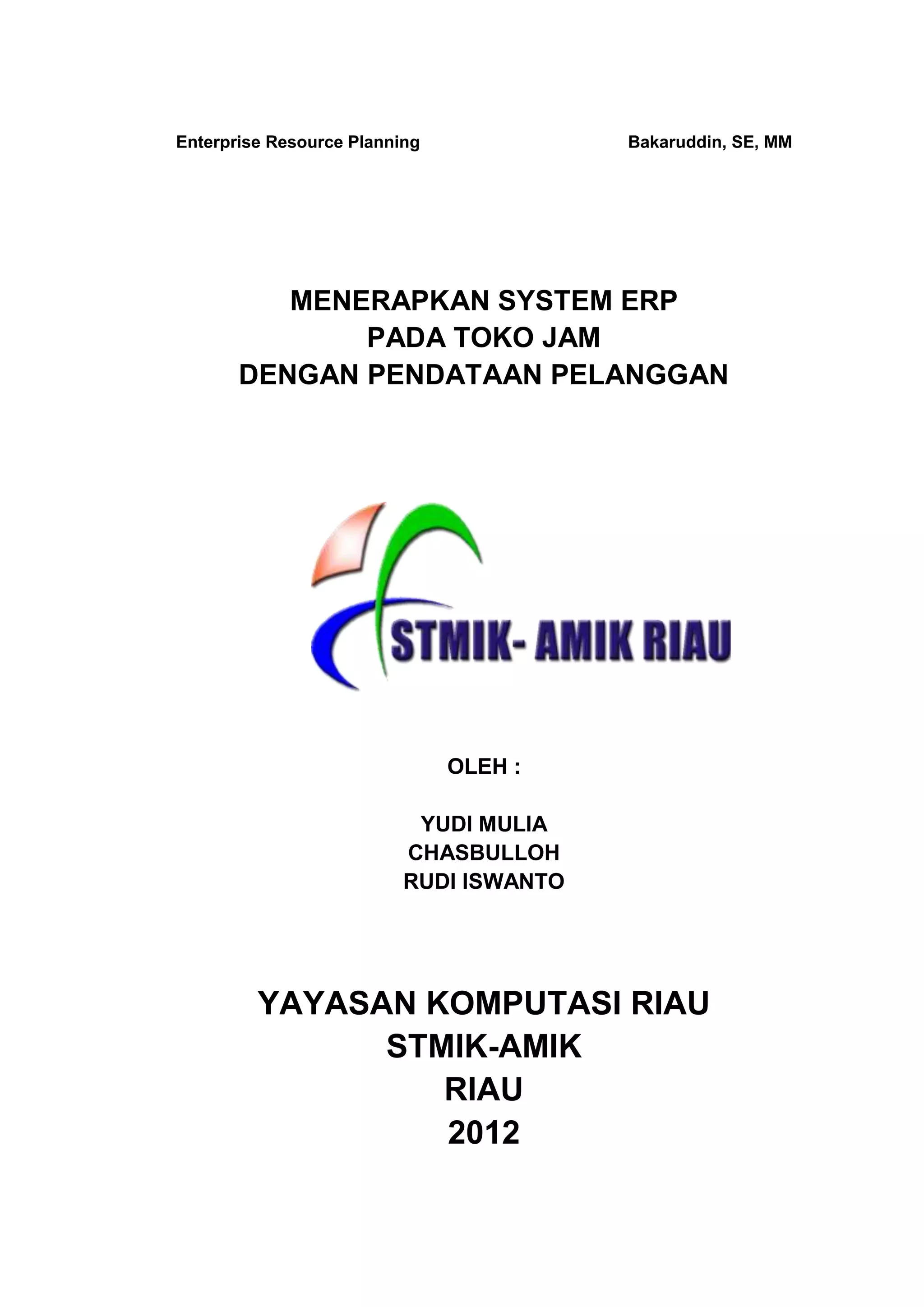 Enterprise Resource Planning Bakaruddin, SE, MM

MENERAPKAN SYSTEM ERP
PADA TOKO JAM
DENGAN PENDATAAN PELANGGAN

STMIK- AMIK RIAU

OLEH :

YUDI MULIA
CHASBULLOH
RUDI ISWANTO

YAYASAN KOMPUTASI RIAU
STMIK-AMIK
RIAU
2012